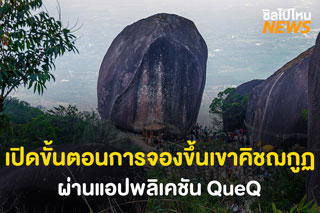 ชิลไปไหน
NEWS

เปิดขั้นตอนการจองขึ้นเขาคิชฌกูฏ
ผ่านแอปพลิเคชัน QueQ